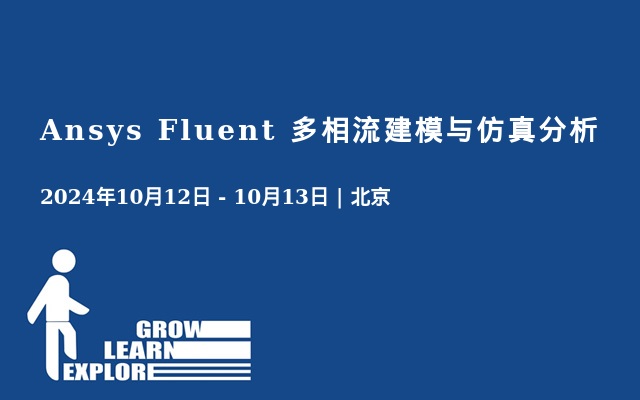 Ansys Fluent 多相流建模与仿真分析

2024年10月12日 - 10月13日 | 北京

GROW
LEARN
EXPLORE